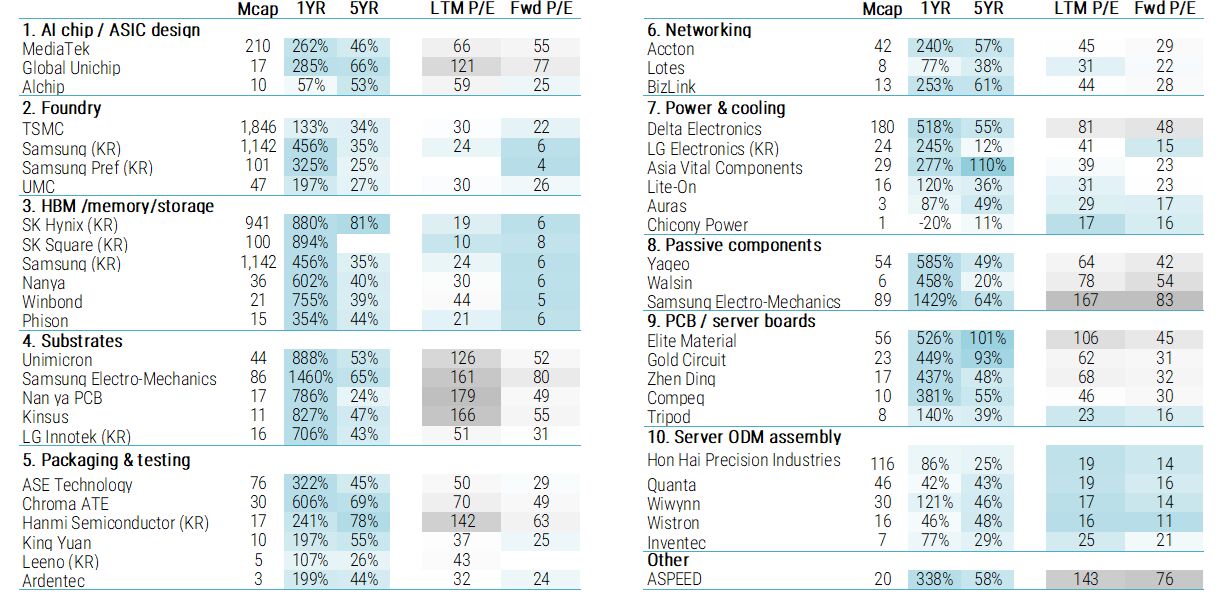 |  | Mcap | 1YR | 5YR | LTM P/E | Fwd P/E |
|---|---|---|---|---|---|
| 1. AI chip / ASIC design |  |  |  |  |  |
| MediaTek | 210 | 262% | 46% | 66 | 55 |
| Global Unichip | 17 | 285% | 66% | 121 | 77 |
| Alchip | 10 | 57% | 53% | 59 | 25 |
| 2. Foundry |  |  |  |  |  |
| TSMC | 1,846 | 133% | 34% | 30 | 22 |
| Samsung (KR) | 1,142 | 456% | 35% | 24 | 6 |
| Samsung Pref (KR) | 101 | 325% | 25% |  | 4 |
| UMC | 47 | 197% | 27% | 30 | 26 |
| 3. HBM /memory/storage |  |  |  |  |  |
| SK Hynix (KR) | 941 | 880% | 81% | 19 | 6 |
| SK Square (KR) | 100 | 894% |  | 10 | 8 |
| Samsung (KR) | 1,142 | 456% | 35% | 24 | 6 |
| Nanya | 36 | 602% | 40% | 30 | 6 |
| Winbond | 21 | 755% | 39% | 44 | 5 |
| Phison | 15 | 354% | 44% | 21 | 6 |
| 4. Substrates |  |  |  |  |  |
| Unimicron | 44 | 888% | 53% | 126 | 52 |
| Samsung Electro-Mechanics | 86 | 1460% | 65% | 161 | 80 |
| Nan ya PCB | 17 | 786% | 24% | 179 | 49 |
| Kinsus | 11 | 827% | 47% | 166 | 55 |
| LG Innotek (KR) | 16 | 706% | 43% | 51 | 31 |
| 5. Packaging & testing |  |  |  |  |  |
| ASE Technology | 76 | 322% | 45% | 50 | 29 |
| Chroma ATE | 30 | 606% | 69% | 70 | 49 |
| Hanmi Semiconductor (KR) | 17 | 241% | 78% | 142 | 63 |
| King Yuan | 10 | 197% | 55% | 37 | 25 |
| Leeno (KR) | 5 | 107% | 26% | 43 |  |
| Ardentec | 3 | 199% | 44% | 32 | 24 |

|  | Mcap | 1YR | 5YR | LTM P/E | Fwd P/E |
|---|---|---|---|---|---|
| 6. Networking |  |  |  |  |  |
| Accton | 42 | 240% | 57% | 45 | 29 |
| Lotes | 8 | 77% | 38% | 31 | 22 |
| BizLink | 13 | 253% | 61% | 44 | 28 |
| 7. Power & cooling |  |  |  |  |  |
| Delta Electronics | 180 | 518% | 55% | 81 | 48 |
| LG Electronics (KR) | 24 | 245% | 12% | 41 | 15 |
| Asia Vital Components | 29 | 277% | 110% | 39 | 23 |
| Lite-On | 16 | 120% | 36% | 31 | 23 |
| Auras | 3 | 87% | 49% | 29 | 17 |
| Chicony Power | 1 | -20% | 11% | 17 | 16 |
| 8. Passive components |  |  |  |  |  |
| Yageo | 54 | 585% | 49% | 64 | 42 |
| Walsin | 6 | 458% | 20% | 78 | 54 |
| Samsung Electro-Mechanics | 89 | 1429% | 64% | 167 | 83 |
| 9. PCB / server boards |  |  |  |  |  |
| Elite Material | 56 | 526% | 101% | 106 | 45 |
| Gold Circuit | 23 | 449% | 93% | 62 | 31 |
| Zhen Ding | 17 | 437% | 48% | 68 | 32 |
| Compeq | 10 | 381% | 55% | 46 | 30 |
| Tripod | 8 | 140% | 39% | 23 | 16 |
| 10. Server ODM assembly |  |  |  |  |  |
| Hon Hai Precision Industries | 116 | 86% | 25% | 19 | 14 |
| Quanta | 46 | 42% | 43% | 19 | 16 |
| Wiwynn | 30 | 121% | 46% | 17 | 14 |
| Wistron | 16 | 46% | 48% | 16 | 11 |
| Inventec | 7 | 77% | 29% | 25 | 21 |
| Other |  |  |  |  |  |
| ASPEED | 20 | 338% | 58% | 143 | 76 |